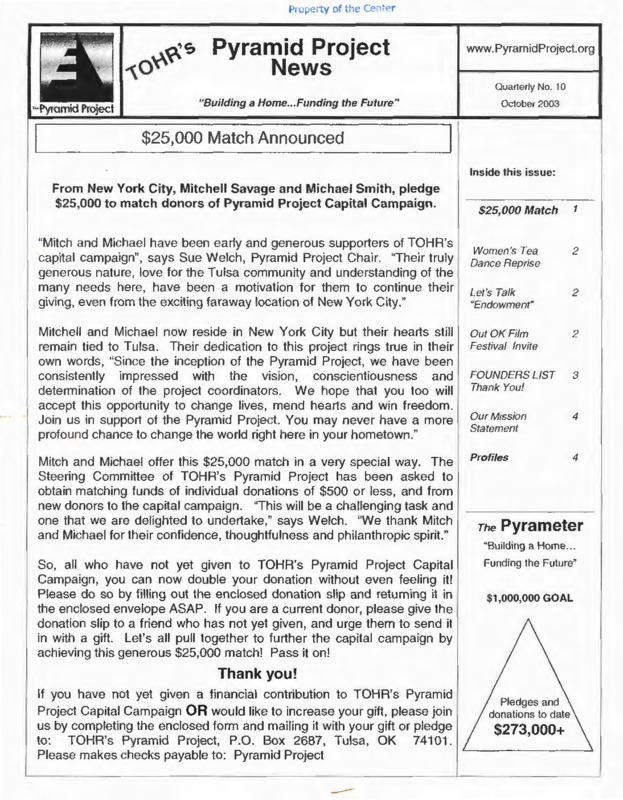 Property of the Center

Pyramid Project

TOHR's Pyramid Project News

"Building a Home...Funding the Future"

www.PyramidProject.org

Quarterly No. 10
October 2003

$25,000 Match Announced

From New York City, Mitchell Savage and Michael Smith, pledge $25,000 to match donors of Pyramid Project Capital Campaign.

"Mitch and Michael have been early and generous supporters of TOHR's capital campaign", says Sue Welch, Pyramid Project Chair. "Their truly generous nature, love for the Tulsa community and understanding of the many needs here, have been a motivation for them to continue their giving, even from the exciting faraway location of New York City."

Mitchell and Michael now reside in New York City but their hearts still remain tied to Tulsa. Their dedication to this project rings true in their own words, "Since the inception of the Pyramid Project, we have been consistently impressed with the vision, conscientiousness and determination of the project coordinators. We hope that you too will accept this opportunity to change lives, mend hearts and win freedom. Join us in support of the Pyramid Project. You may never have a more profound chance to change the world right here in your hometown."

Mitch and Michael offer this $25,000 match in a very special way. The Steering Committee of TOHR's Pyramid Project has been asked to obtain matching funds of individual donations of $500 or less, and from new donors to the capital campaign. "This will be a challenging task and one that we are delighted to undertake," says Welch. "We thank Mitch and Michael for their confidence, thoughtfulness and philanthropic spirit."

So, all who have not yet given to TOHR's Pyramid Project Capital Campaign, you can now double your donation without even feeling it! Please do so by filling out the enclosed donation slip and returning it in the enclosed envelope ASAP. If you are a current donor, please give the donation slip to a friend who has not yet given, and urge them to send it in with a gift. Let's all pull together to further the capital campaign by achieving this generous $25,000 match! Pass it on!

Thank you!

If you have not yet given a financial contribution to TOHR's Pyramid Project Capital Campaign OR would like to increase your gift, please join us by completing the enclosed form and mailing it with your gift or pledge to: TOHR's Pyramid Project, P.O. Box 2687, Tulsa, OK 74101. Please makes checks payable to: Pyramid Project

Inside this issue:

$25,000 Match 1

Women's Tea Dance Reprise 2

Let's Talk "Endowment" 2

Out OK Film Festival Invite 2

FOUNDERS LIST Thank You! 3

Our Mission Statement 4

Profiles 4

The Pyrameter

"Building a Home... Funding the Future"

$1,000,000 GOAL

Pledges and donations to date

$273,000+